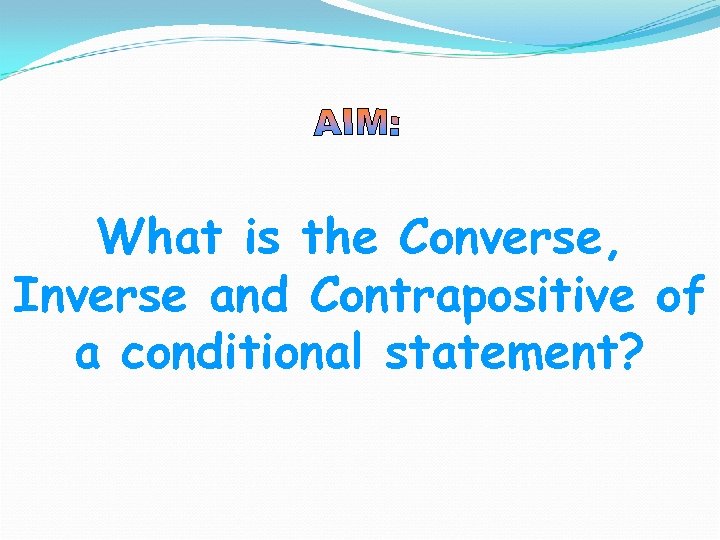 AIM:

What is the Converse, Inverse and Contrapositive of a conditional statement?